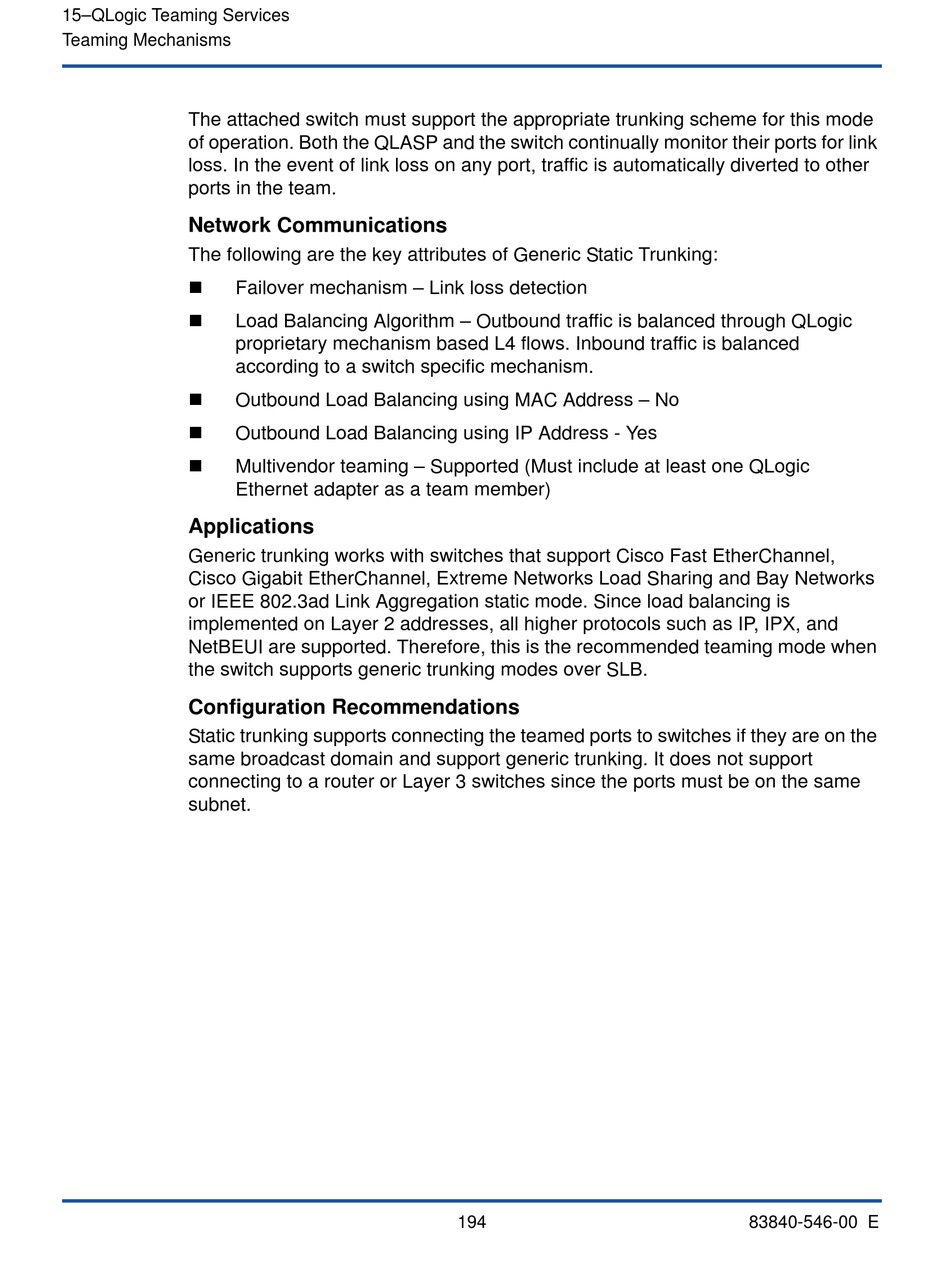 15–QLogic Teaming Services
Teaming Mechanisms

The attached switch must support the appropriate trunking scheme for this mode of operation. Both the QLASP and the switch continually monitor their ports for link loss. In the event of link loss on any port, traffic is automatically diverted to other ports in the team.

Network Communications

The following are the key attributes of Generic Static Trunking:

■ Failover mechanism – Link loss detection

■ Load Balancing Algorithm – Outbound traffic is balanced through QLogic proprietary mechanism based L4 flows. Inbound traffic is balanced according to a switch specific mechanism.

■ Outbound Load Balancing using MAC Address – No

■ Outbound Load Balancing using IP Address - Yes

■ Multivendor teaming – Supported (Must include at least one QLogic Ethernet adapter as a team member)

Applications

Generic trunking works with switches that support Cisco Fast EtherChannel, Cisco Gigabit EtherChannel, Extreme Networks Load Sharing and Bay Networks or IEEE 802.3ad Link Aggregation static mode. Since load balancing is implemented on Layer 2 addresses, all higher protocols such as IP, IPX, and NetBEUI are supported. Therefore, this is the recommended teaming mode when the switch supports generic trunking modes over SLB.

Configuration Recommendations

Static trunking supports connecting the teamed ports to switches if they are on the same broadcast domain and support generic trunking. It does not support connecting to a router or Layer 3 switches since the ports must be on the same subnet.

194

83840-546-00 E